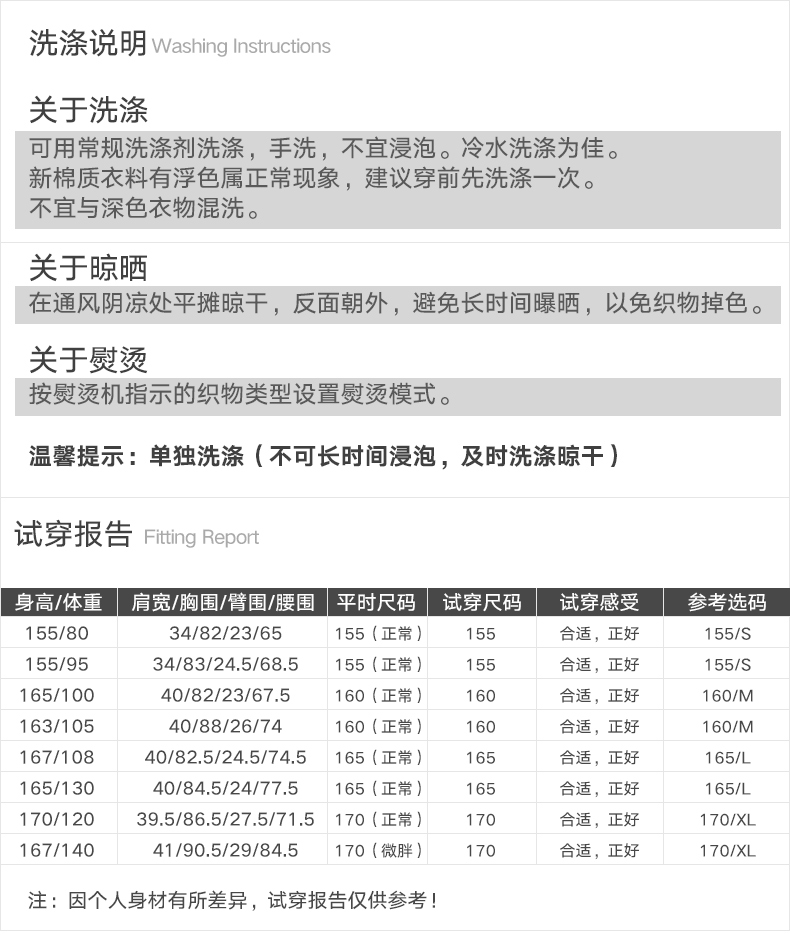 洗涤说明 Washing Instructions

关于洗涤

可用常规洗涤剂洗涤，手洗，不宜浸泡。冷水洗涤为佳。
新棉质衣料有浮色属正常现象，建议穿前先洗涤一次。
不宜与深色衣物混洗。

关于晾晒

在通风阴凉处平摊晾干，反面朝外，避免长时间曝晒，以免织物掉色。

关于熨烫

按熨烫机指示的织物类型设置熨烫模式。

温馨提示：单独洗涤（不可长时间浸泡，及时洗涤晾干）

试穿报告 Fitting Report

| 身高/体重 | 肩宽/胸围/臂围/腰围 | 平时尺码 | 试穿尺码 | 试穿感受 | 参考选码 |
|---|---|---|---|---|---|
| 155/80 | 34/82/23/65 | 155（正常） | 155 | 合适，正好 | 155/S |
| 155/95 | 34/83/24.5/68.5 | 155（正常） | 155 | 合适，正好 | 155/S |
| 165/100 | 40/82/23/67.5 | 160（正常） | 160 | 合适，正好 | 160/M |
| 163/105 | 40/88/26/74 | 160（正常） | 160 | 合适，正好 | 160/M |
| 167/108 | 40/82.5/24.5/74.5 | 165（正常） | 165 | 合适，正好 | 165/L |
| 165/130 | 40/84.5/24/77.5 | 165（正常） | 165 | 合适，正好 | 165/L |
| 170/120 | 39.5/86.5/27.5/71.5 | 170（正常） | 170 | 合适，正好 | 170/XL |
| 167/140 | 41/90.5/29/84.5 | 170（微胖） | 170 | 合适，正好 | 170/XL |

注：因个人身材有所差异，试穿报告仅供参考！